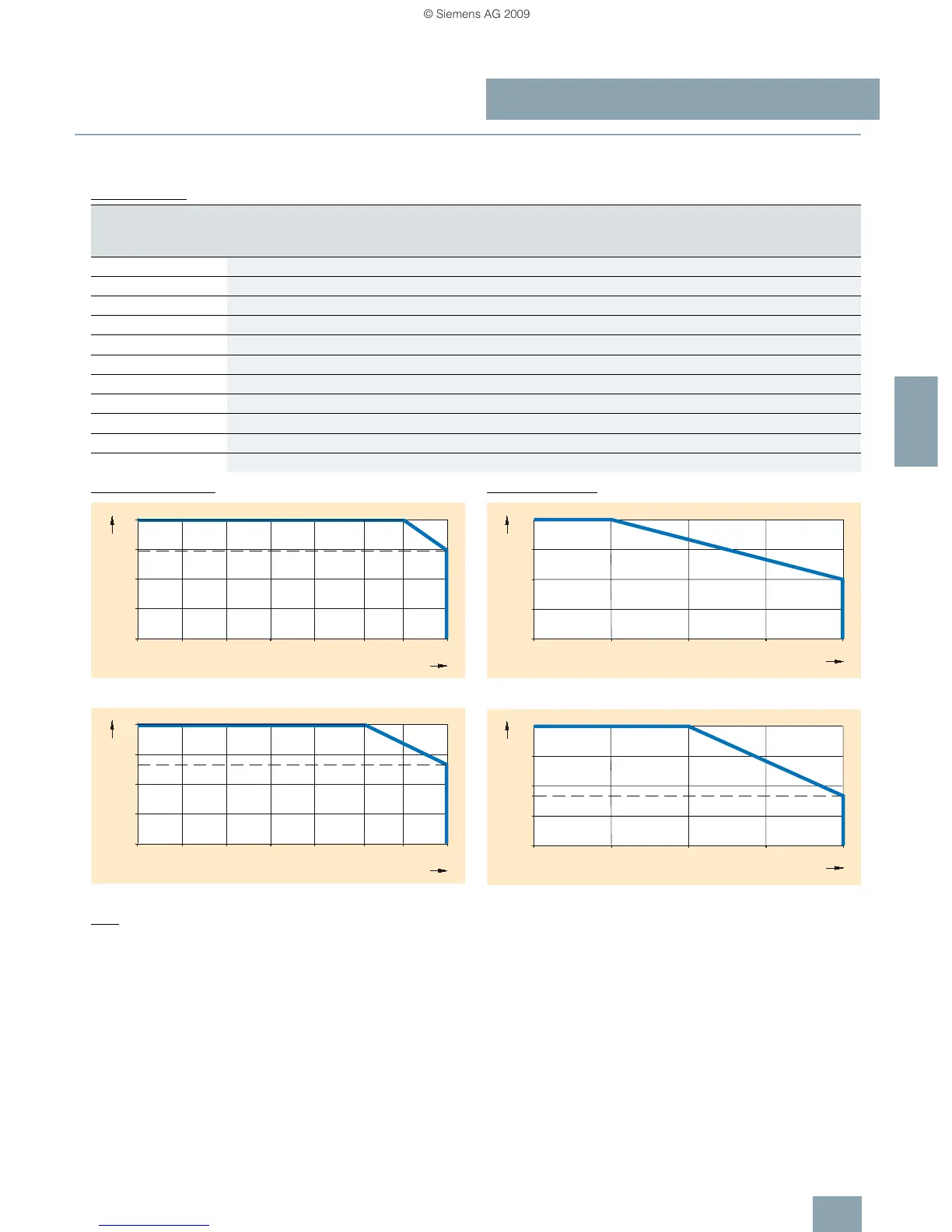 © Siemens AG 2009